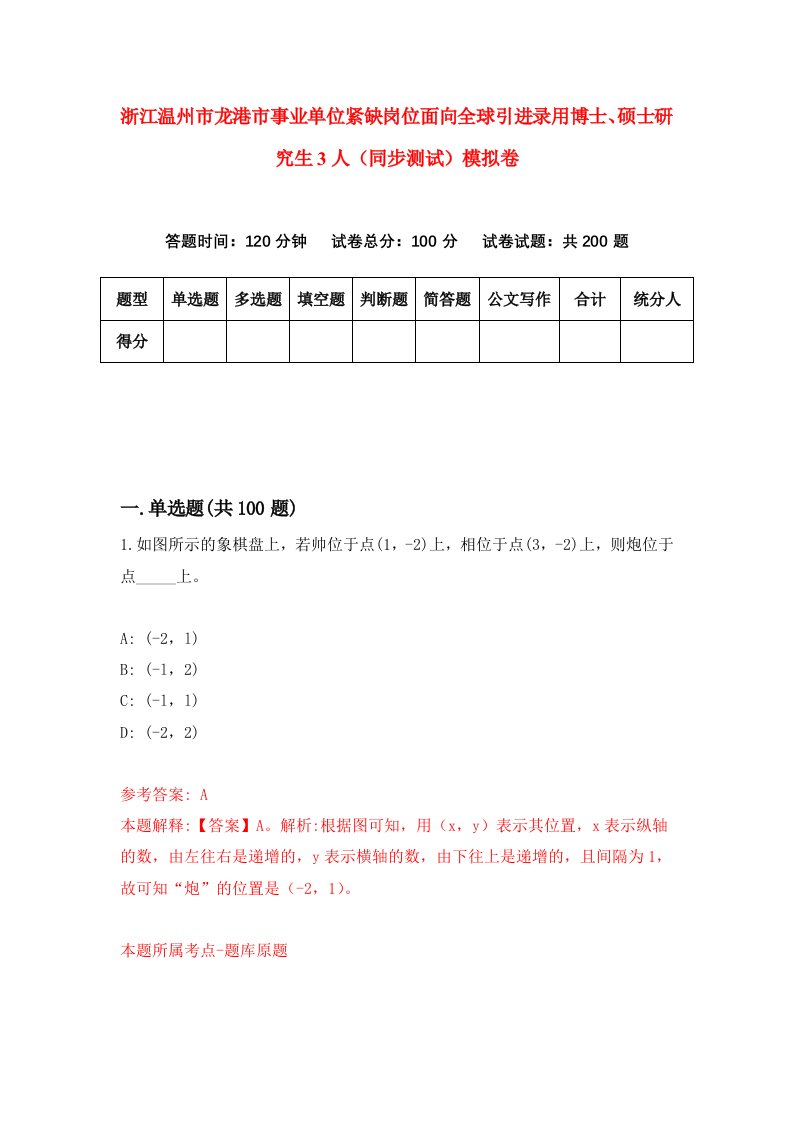 浙江温州市龙港市事业单位紧缺岗位面向全球引进录用博士、硕士研究生3人（同步测试）模拟卷

答题时间：120分钟　试卷总分：100分　试卷试题：共200题

| 题型 | 单选题 | 多选题 | 填空题 | 判断题 | 简答题 | 公文写作 | 合计 | 统分人 |
|---|---|---|---|---|---|---|---|---|
| 得分 | | | | | | | | |

一.单选题(共100题)

1.如图所示的象棋盘上，若帅位于点(1，-2)上，相位于点(3，-2)上，则炮位于点_____上。

A: (-2，1)
B: (-1，2)
C: (-1，1)
D: (-2，2)

参考答案: A
本题解释:【答案】A。解析:根据图可知，用（x，y）表示其位置，x表示纵轴的数，由左往右是递增的，y表示横轴的数，由下往上是递增的，且间隔为1，故可知“炮”的位置是（-2，1）。

本题所属考点-题库原题